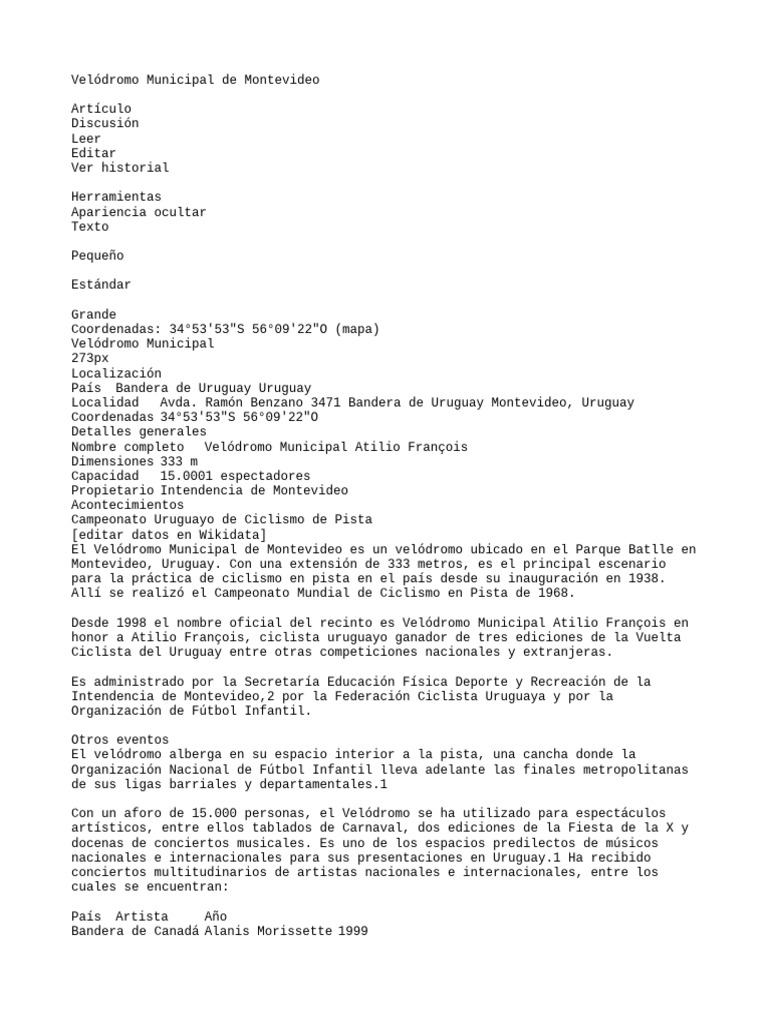 Velódromo Municipal de Montevideo

Artículo
Discusión
Leer
Editar
Ver historial

Herramientas
Apariencia ocultar
Texto

Pequeño

Estándar

Grande
Coordenadas: 34°53'53"S 56°09'22"O (mapa)
Velódromo Municipal
273px
Localización
País  Bandera de Uruguay Uruguay
Localidad   Avda. Ramón Benzano 3471 Bandera de Uruguay Montevideo, Uruguay
Coordenadas 34°53'53"S 56°09'22"O
Detalles generales
Nombre completo   Velódromo Municipal Atilio François
Dimensiones 333 m
Capacidad   15.0001 espectadores
Propietario Intendencia de Montevideo
Acontecimientos
Campeonato Uruguayo de Ciclismo de Pista
[editar datos en Wikidata]
El Velódromo Municipal de Montevideo es un velódromo ubicado en el Parque Batlle en Montevideo, Uruguay. Con una extensión de 333 metros, es el principal escenario para la práctica de ciclismo en pista en el país desde su inauguración en 1938. Allí se realizó el Campeonato Mundial de Ciclismo en Pista de 1968.

Desde 1998 el nombre oficial del recinto es Velódromo Municipal Atilio François en honor a Atilio François, ciclista uruguayo ganador de tres ediciones de la Vuelta Ciclista del Uruguay entre otras competiciones nacionales y extranjeras.

Es administrado por la Secretaría Educación Física Deporte y Recreación de la Intendencia de Montevideo,2 por la Federación Ciclista Uruguaya y por la Organización de Fútbol Infantil.

Otros eventos
El velódromo alberga en su espacio interior a la pista, una cancha donde la Organización Nacional de Fútbol Infantil lleva adelante las finales metropolitanas de sus ligas barriales y departamentales.1

Con un aforo de 15.000 personas, el Velódromo se ha utilizado para espectáculos artísticos, entre ellos tablados de Carnaval, dos ediciones de la Fiesta de la X y docenas de conciertos musicales. Es uno de los espacios predilectos de músicos nacionales e internacionales para sus presentaciones en Uruguay.1 Ha recibido conciertos multitudinarios de artistas nacionales e internacionales, entre los cuales se encuentran:

País  Artista     Año
Bandera de Canadá Alanis Morissette 1999